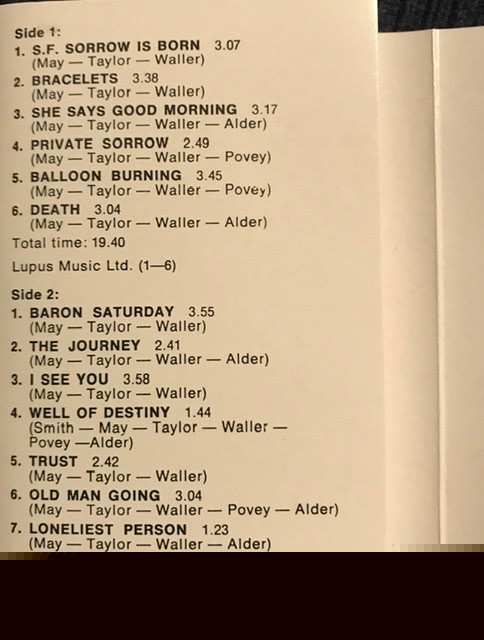 Side 1:
1. S.F. SORROW IS BORN 3.07
(May — Taylor — Waller)
2. BRACELETS 3.38
(May — Taylor — Waller)
3. SHE SAYS GOOD MORNING 3.17
(May — Taylor — Waller — Alder)
4. PRIVATE SORROW 2.49
(May — Taylor — Waller — Povey)
5. BALLOON BURNING 3.45
(May — Taylor — Waller — Povey)
6. DEATH 3.04
(May — Taylor — Waller — Alder)
Total time: 19.40

Lupus Music Ltd. (1—6)

Side 2:
1. BARON SATURDAY 3.55
(May — Taylor — Waller)
2. THE JOURNEY 2.41
(May — Taylor — Waller — Alder)
3. I SEE YOU 3.58
(May — Taylor — Waller)
4. WELL OF DESTINY 1.44
(Smith — May — Taylor — Waller — Povey —Alder)
5. TRUST 2.42
(May — Taylor — Waller)
6. OLD MAN GOING 3.04
(May — Taylor — Waller — Povey — Alder)
7. LONELIEST PERSON 1.23
(May — Taylor — Waller — Alder)